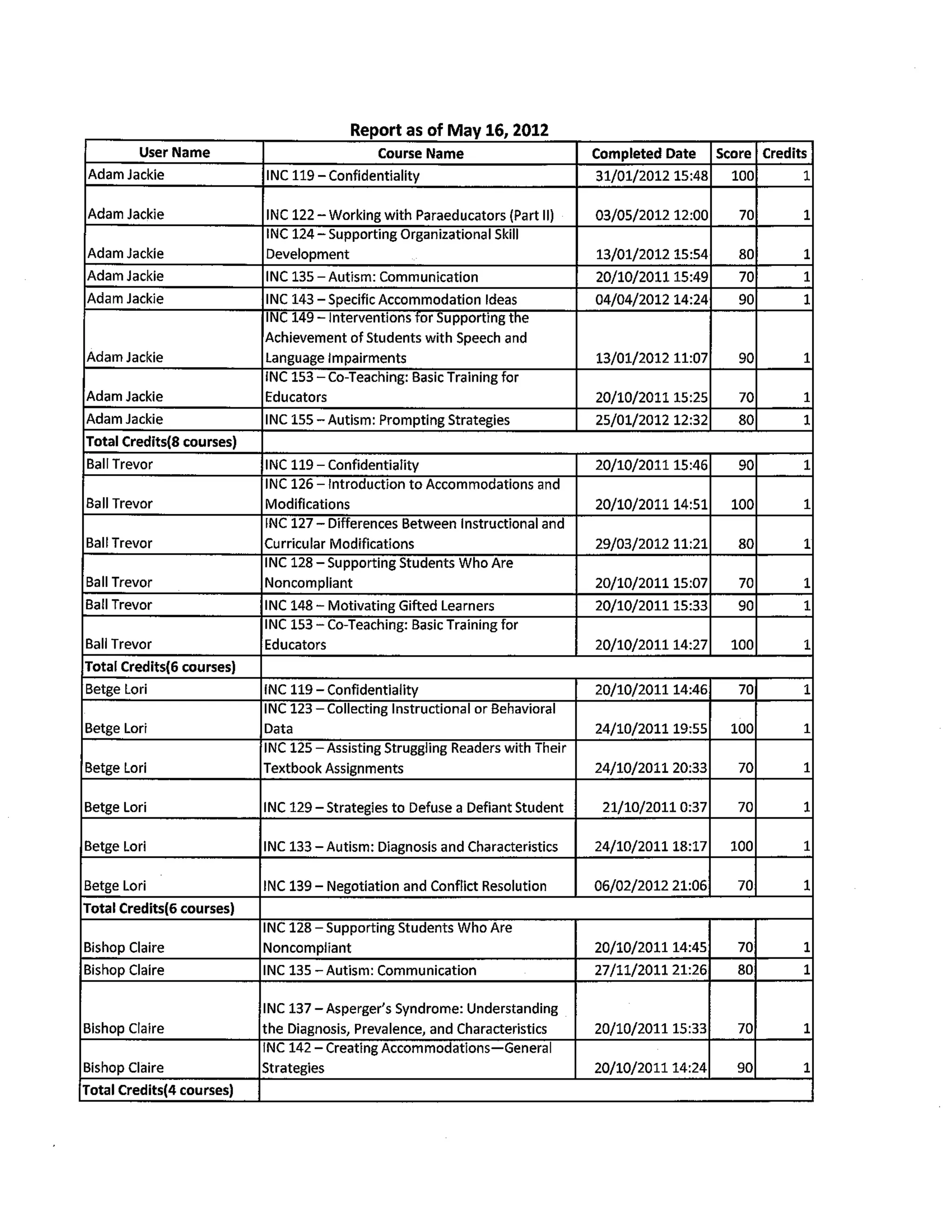 Report as of May 16, 2012

| User Name | Course Name | Completed Date | Score | Credits |
|---|---|---|---|---|
| Adam Jackie | INC 119 – Confidentiality | 31/01/2012 15:48 | 100 | 1 |
| Adam Jackie | INC 122 – Working with Paraeducators (Part II) | 03/05/2012 12:00 | 70 | 1 |
| Adam Jackie | INC 124 – Supporting Organizational Skill Development | 13/01/2012 15:54 | 80 | 1 |
| Adam Jackie | INC 135 – Autism: Communication | 20/10/2011 15:49 | 70 | 1 |
| Adam Jackie | INC 143 – Specific Accommodation Ideas | 04/04/2012 14:24 | 90 | 1 |
| Adam Jackie | INC 149 – Interventions for Supporting the Achievement of Students with Speech and Language Impairments | 13/01/2012 11:07 | 90 | 1 |
| Adam Jackie | INC 153 – Co-Teaching: Basic Training for Educators | 20/10/2011 15:25 | 70 | 1 |
| Adam Jackie | INC 155 – Autism: Prompting Strategies | 25/01/2012 12:32 | 80 | 1 |
| Total Credits(8 courses) | | | | |
| Ball Trevor | INC 119 – Confidentiality | 20/10/2011 15:46 | 90 | 1 |
| Ball Trevor | INC 126 – Introduction to Accommodations and Modifications | 20/10/2011 14:51 | 100 | 1 |
| Ball Trevor | INC 127 – Differences Between Instructional and Curricular Modifications | 29/03/2012 11:21 | 80 | 1 |
| Ball Trevor | INC 128 – Supporting Students Who Are Noncompliant | 20/10/2011 15:07 | 70 | 1 |
| Ball Trevor | INC 148 – Motivating Gifted Learners | 20/10/2011 15:33 | 90 | 1 |
| Ball Trevor | INC 153 – Co-Teaching: Basic Training for Educators | 20/10/2011 14:27 | 100 | 1 |
| Total Credits(6 courses) | | | | |
| Betge Lori | INC 119 – Confidentiality | 20/10/2011 14:46 | 70 | 1 |
| Betge Lori | INC 123 – Collecting Instructional or Behavioral Data | 24/10/2011 19:55 | 100 | 1 |
| Betge Lori | INC 125 – Assisting Struggling Readers with Their Textbook Assignments | 24/10/2011 20:33 | 70 | 1 |
| Betge Lori | INC 129 – Strategies to Defuse a Defiant Student | 21/10/2011 0:37 | 70 | 1 |
| Betge Lori | INC 133 – Autism: Diagnosis and Characteristics | 24/10/2011 18:17 | 100 | 1 |
| Betge Lori | INC 139 – Negotiation and Conflict Resolution | 06/02/2012 21:06 | 70 | 1 |
| Total Credits(6 courses) | | | | |
| Bishop Claire | INC 128 – Supporting Students Who Are Noncompliant | 20/10/2011 14:45 | 70 | 1 |
| Bishop Claire | INC 135 – Autism: Communication | 27/11/2011 21:26 | 80 | 1 |
| Bishop Claire | INC 137 – Asperger's Syndrome: Understanding the Diagnosis, Prevalence, and Characteristics | 20/10/2011 15:33 | 70 | 1 |
| Bishop Claire | INC 142 – Creating Accommodations—General Strategies | 20/10/2011 14:24 | 90 | 1 |
| Total Credits(4 courses) | | | | |